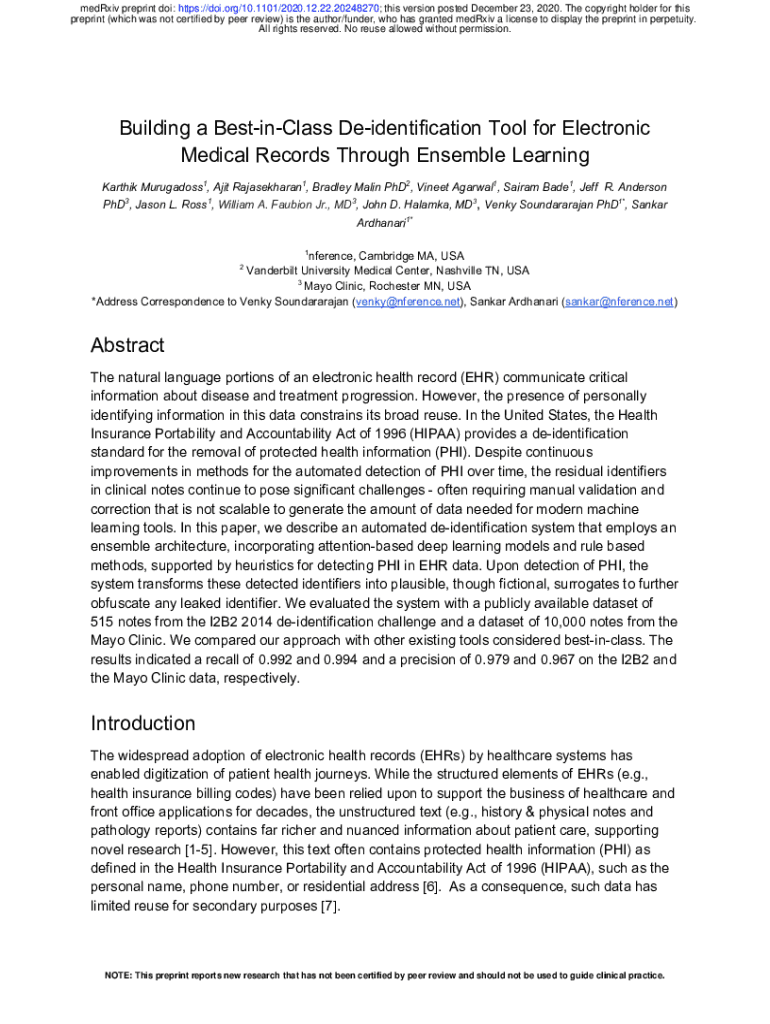 medRxiv preprint doi: https://doi.org/10.1101/2020.12.22.20248270; this version posted December 23, 2020. The copyright holder for this preprint (which was not certified by peer review) is the author/funder, who has granted medRxiv a license to display the preprint in perpetuity. All rights reserved. No reuse allowed without permission.

Building a Best-in-Class De-identification Tool for Electronic Medical Records Through Ensemble Learning

Karthik Murugadoss$^1$, Ajit Rajasekharan$^1$, Bradley Malin PhD$^2$, Vineet Agarwal$^1$, Sairam Bade$^1$, Jeff R. Anderson PhD$^3$, Jason L. Ross$^1$, William A. Faubion Jr., MD$^3$, John D. Halamka, MD$^3$, Venky Soundararajan PhD$^{1*}$, Sankar Ardhanari$^{1*}$

$^1$nference, Cambridge MA, USA
$^2$ Vanderbilt University Medical Center, Nashville TN, USA
$^3$ Mayo Clinic, Rochester MN, USA
*Address Correspondence to Venky Soundararajan (venky@nference.net), Sankar Ardhanari (sankar@nference.net)

Abstract

The natural language portions of an electronic health record (EHR) communicate critical information about disease and treatment progression. However, the presence of personally identifying information in this data constrains its broad reuse. In the United States, the Health Insurance Portability and Accountability Act of 1996 (HIPAA) provides a de-identification standard for the removal of protected health information (PHI). Despite continuous improvements in methods for the automated detection of PHI over time, the residual identifiers in clinical notes continue to pose significant challenges - often requiring manual validation and correction that is not scalable to generate the amount of data needed for modern machine learning tools. In this paper, we describe an automated de-identification system that employs an ensemble architecture, incorporating attention-based deep learning models and rule based methods, supported by heuristics for detecting PHI in EHR data. Upon detection of PHI, the system transforms these detected identifiers into plausible, though fictional, surrogates to further obfuscate any leaked identifier. We evaluated the system with a publicly available dataset of 515 notes from the I2B2 2014 de-identification challenge and a dataset of 10,000 notes from the Mayo Clinic. We compared our approach with other existing tools considered best-in-class. The results indicated a recall of 0.992 and 0.994 and a precision of 0.979 and 0.967 on the I2B2 and the Mayo Clinic data, respectively.

Introduction

The widespread adoption of electronic health records (EHRs) by healthcare systems has enabled digitization of patient health journeys. While the structured elements of EHRs (e.g., health insurance billing codes) have been relied upon to support the business of healthcare and front office applications for decades, the unstructured text (e.g., history & physical notes and pathology reports) contains far richer and nuanced information about patient care, supporting novel research [1-5]. However, this text often contains protected health information (PHI) as defined in the Health Insurance Portability and Accountability Act of 1996 (HIPAA), such as the personal name, phone number, or residential address [6]. As a consequence, such data has limited reuse for secondary purposes [7].

NOTE: This preprint reports new research that has not been certified by peer review and should not be used to guide clinical practice.